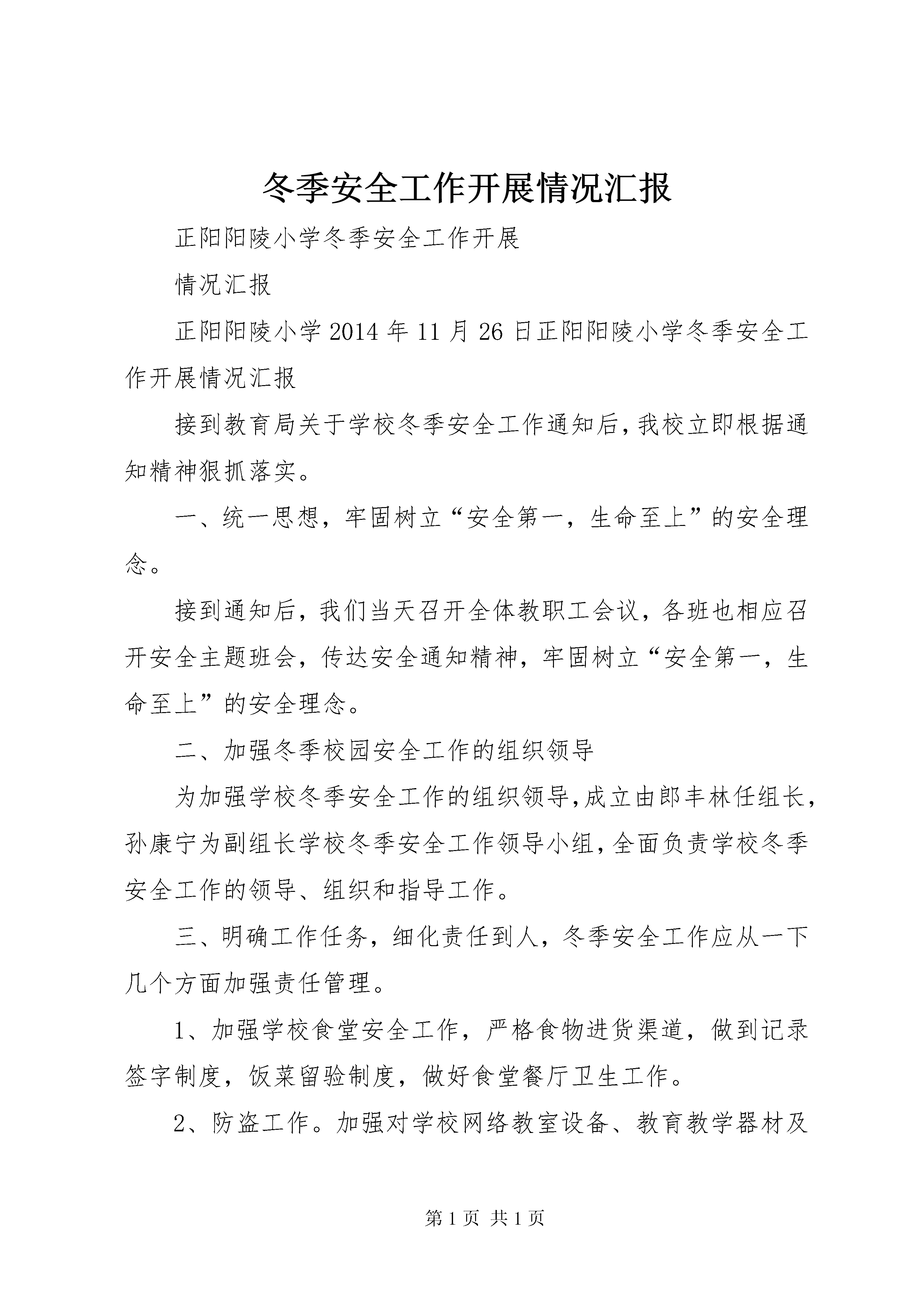 冬季安全工作开展情况汇报

正阳阳陵小学冬季安全工作开展

情况汇报

正阳阳陵小学2014年11月26日正阳阳陵小学冬季安全工作开展情况汇报

接到教育局关于学校冬季安全工作通知后,我校立即根据通知精神狠抓落实。

一、统一思想，牢固树立“安全第一，生命至上”的安全理念。

接到通知后，我们当天召开全体教职工会议，各班也相应召开安全主题班会，传达安全通知精神，牢固树立“安全第一，生命至上”的安全理念。

二、加强冬季校园安全工作的组织领导

为加强学校冬季安全工作的组织领导,成立由郎丰林任组长,孙康宁为副组长学校冬季安全工作领导小组,全面负责学校冬季安全工作的领导、组织和指导工作。

三、明确工作任务，细化责任到人，冬季安全工作应从一下几个方面加强责任管理。

1、加强学校食堂安全工作，严格食物进货渠道，做到记录签字制度，饭菜留验制度，做好食堂餐厅卫生工作。

2、防盗工作。加强对学校网络教室设备、教育教学器材及

第1页 共1页